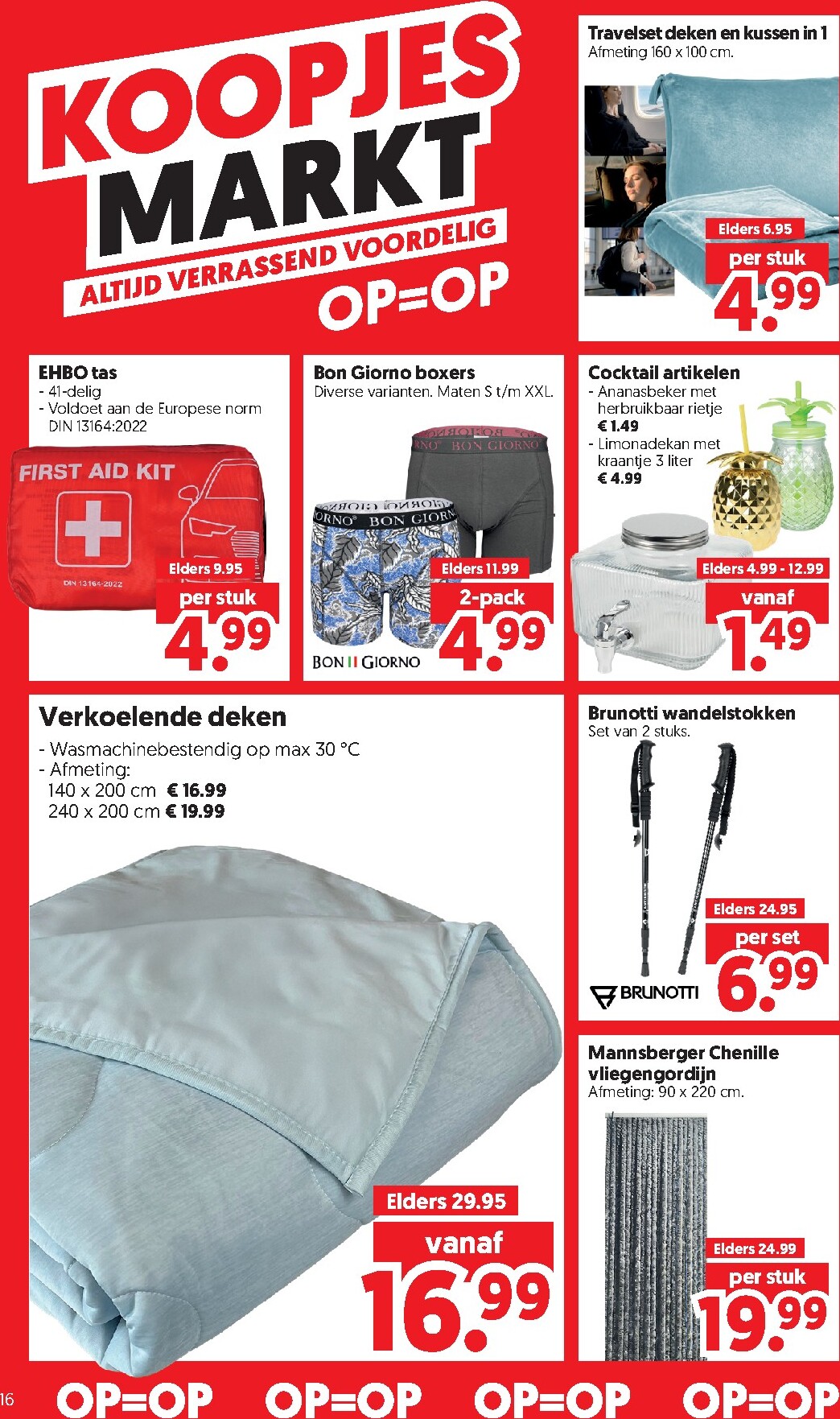 KOOPJES MARKT
ALTIJD VERRASSEND VOORDELIG
OP=OP

Travelset deken en kussen in 1
Afmeting 160 x 100 cm.
Elders 6.95
per stuk
4.99

EHBO tas
- 41-delig
- Voldoet aan de Europese norm DIN 13164:2022
FIRST AID KIT
DIN 13164-2022
Elders 9.95
per stuk
4.99

Bon Giorno boxers
Diverse varianten. Maten S t/m XXL.
BON GIORNO
BON GIORNO
Elders 11.99
2-pack
4.99
BON GIORNO

Cocktail artikelen
- Ananasbeker met herbruikbaar rietje
€ 1.49
- Limonadekan met kraantje 3 liter
€ 4.99
Elders 4.99 - 12.99
vanaf
1.49

Verkoelende deken
- Wasmachinebestendig op max 30 °C
- Afmeting:
140 x 200 cm € 16.99
240 x 200 cm € 19.99
Elders 29.95
vanaf
16.99

Brunotti wandelstokken
Set van 2 stuks.
Elders 24.95
per set
6.99
BRUNOTTI

Mannsberger Chenille vliegengordijn
Afmeting: 90 x 220 cm.
Elders 24.99
per stuk
19.99

16 OP=OP OP=OP OP=OP OP=OP